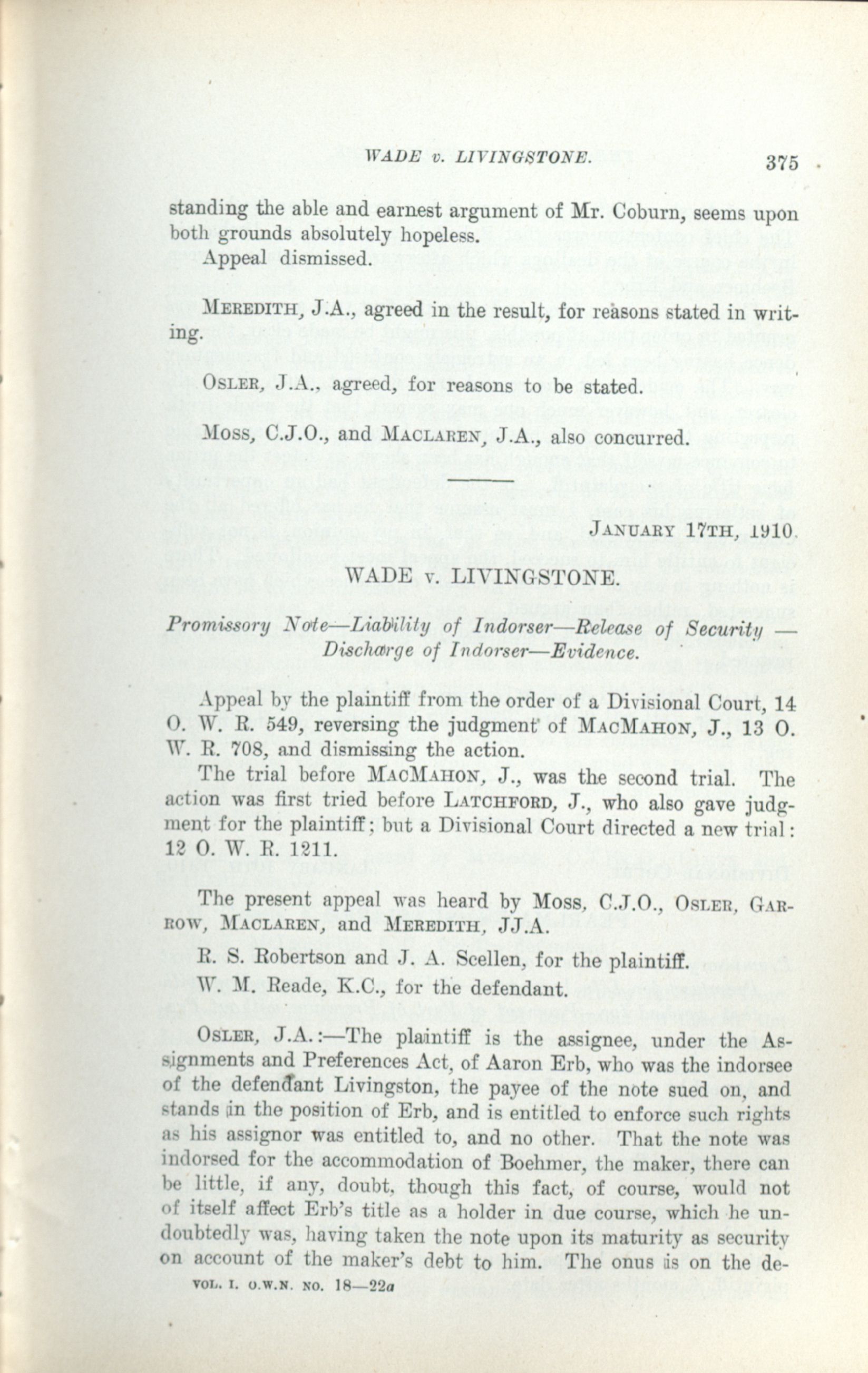 WADE v. LIVINGSTONE.

375

standing the able and earnest argument of Mr. Coburn, seems upon both grounds absolutely hopeless.

Appeal dismissed.

MEREDITH, J.A., agreed in the result, for reasons stated in writing.

OSLER, J.A., agreed, for reasons to be stated.

MOSS, C.J.O., and MACLAREN, J.A., also concurred.

JANUARY 17TH, 1910.

WADE v. LIVINGSTONE.

Promissory Note—Liability of Indorser—Release of Security — Discharge of Indorser—Evidence.

Appeal by the plaintiff from the order of a Divisional Court, 14 O. W. R. 549, reversing the judgment of MACMAHON, J., 13 O. W. R. 708, and dismissing the action.

The trial before MACMAHON, J., was the second trial. The action was first tried before LATCHFORD, J., who also gave judgment for the plaintiff; but a Divisional Court directed a new trial: 12 O. W. R. 1211.

The present appeal was heard by MOSS, C.J.O., OSLER, GARROW, MACLAREN, and MEREDITH, JJ.A.

R. S. Robertson and J. A. Scellen, for the plaintiff.

W. M. Reade, K.C., for the defendant.

OSLER, J.A.:—The plaintiff is the assignee, under the Assignments and Preferences Act, of Aaron Erb, who was the indorsee of the defendant Livingston, the payee of the note sued on, and stands in the position of Erb, and is entitled to enforce such rights as his assignor was entitled to, and no other. That the note was indorsed for the accommodation of Boehmer, the maker, there can be little, if any, doubt, though this fact, of course, would not of itself affect Erb's title as a holder in due course, which he undoubtedly was, having taken the note upon its maturity as security on account of the maker's debt to him. The onus is on the de-

VOL. I. O.W.N. NO. 18—22a